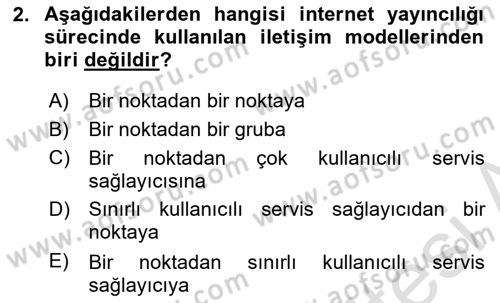 2. Aşağıdakilerden hangisi internet yayıncılığı sürecinde kullanılan iletişim modellerinden biri değildir?

A) Bir noktadan bir noktaya

B) Bir noktadan bir gruba

C) Bir noktadan çok kullanıcılı servis sağlayıcısına

D) Sınırlı kullanıcılı servis sağlayıcıdan bir noktaya

E) Bir noktadan sınırlı kullanıcılı servis sağlayıcıya

www.aofsoru.com